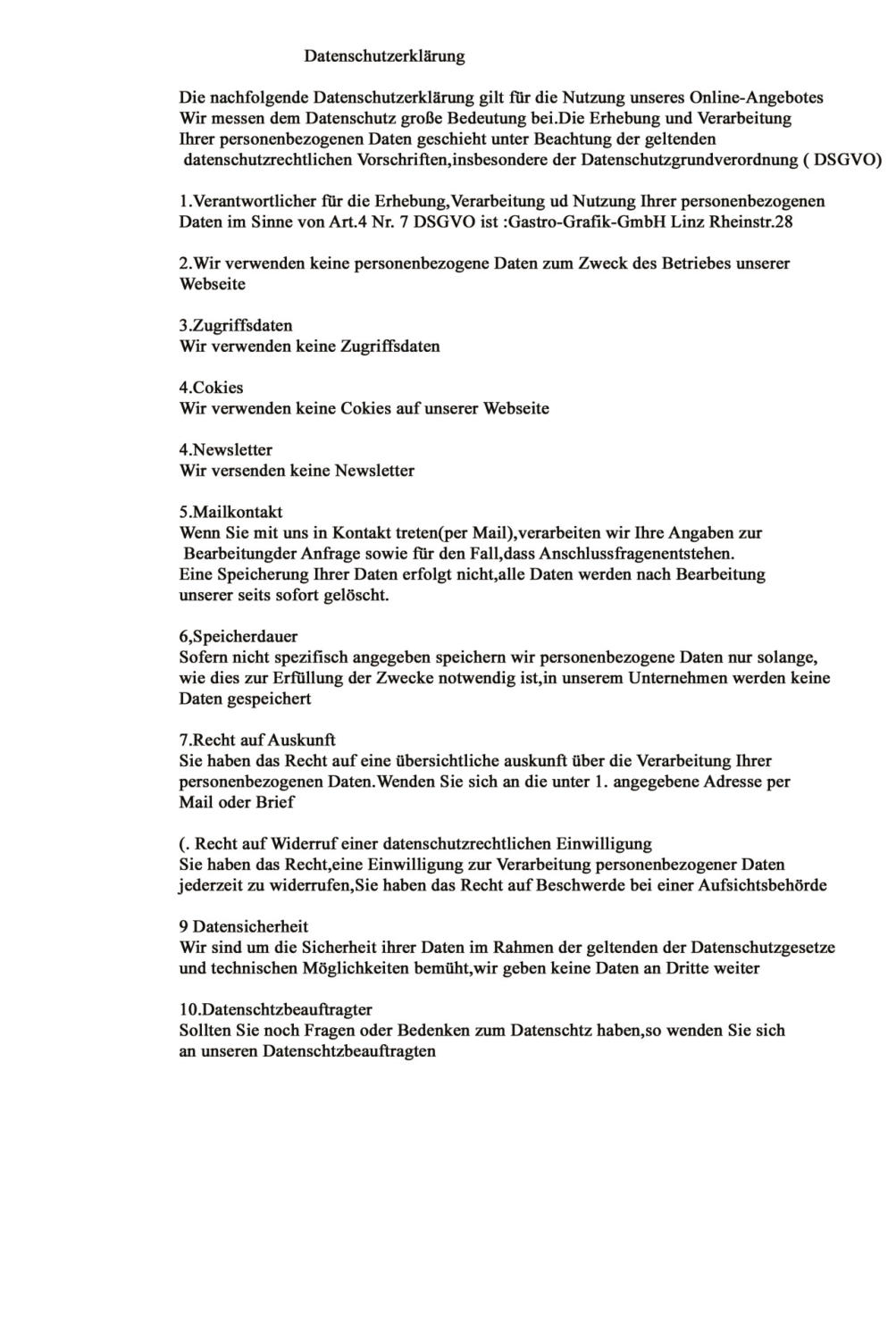 Datenschutzerklärung

Die nachfolgende Datenschutzerklärung gilt für die Nutzung unseres Online-Angebotes Wir messen dem Datenschutz große Bedeutung bei.Die Erhebung und Verarbeitung Ihrer personenbezogenen Daten geschieht unter Beachtung der geltenden datenschutzrechtlichen Vorschriften,insbesondere der Datenschutzgrundverordnung ( DSGVO)

1.Verantwortlicher für die Erhebung,Verarbeitung ud Nutzung Ihrer personenbezogenen Daten im Sinne von Art.4 Nr. 7 DSGVO ist :Gastro-Grafik-GmbH Linz Rheinstr.28

2.Wir verwenden keine personenbezogene Daten zum Zweck des Betriebes unserer Webseite

3.Zugriffsdaten
Wir verwenden keine Zugriffsdaten

4.Cokies
Wir verwenden keine Cokies auf unserer Webseite

4.Newsletter
Wir versenden keine Newsletter

5.Mailkontakt
Wenn Sie mit uns in Kontakt treten(per Mail),verarbeiten wir Ihre Angaben zur Bearbeitungder Anfrage sowie für den Fall,dass Anschlussfragenentstehen.
Eine Speicherung Ihrer Daten erfolgt nicht,alle Daten werden nach Bearbeitung unserer seits sofort gelöscht.

6,Speicherdauer
Sofern nicht spezifisch angegeben speichern wir personenbezogene Daten nur solange, wie dies zur Erfüllung der Zwecke notwendig ist,in unserem Unternehmen werden keine Daten gespeichert

7.Recht auf Auskunft
Sie haben das Recht auf eine übersichtliche auskunft über die Verarbeitung Ihrer personenbezogenen Daten.Wenden Sie sich an die unter 1. angegebene Adresse per Mail oder Brief

(. Recht auf Widerruf einer datenschutzrechtlichen Einwilligung
Sie haben das Recht,eine Einwilligung zur Verarbeitung personenbezogener Daten jederzeit zu widerrufen,Sie haben das Recht auf Beschwerde bei einer Aufsichtsbehörde

9 Datensicherheit
Wir sind um die Sicherheit ihrer Daten im Rahmen der geltenden der Datenschutzgesetze und technischen Möglichkeiten bemüht,wir geben keine Daten an Dritte weiter

10.Datenschtzbeauftragter
Sollten Sie noch Fragen oder Bedenken zum Datenschtz haben,so wenden Sie sich an unseren Datenschtzbeauftragten